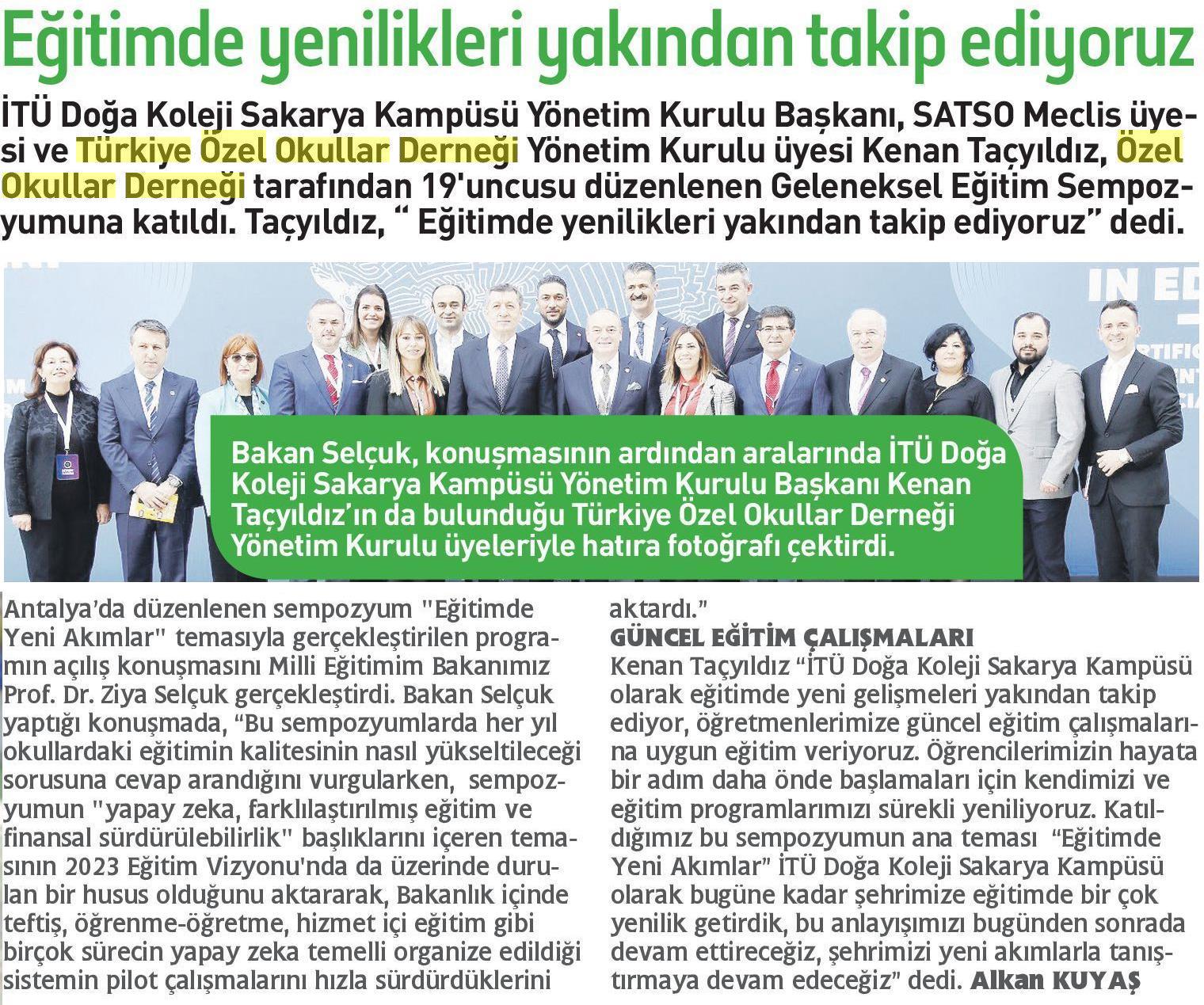 Eğitimde yenilikleri yakından takip ediyoruz

İTÜ Doğa Koleji Sakarya Kampüsü Yönetim Kurulu Başkanı, SATSO Meclis üyesi ve Türkiye Özel Okullar Derneği Yönetim Kurulu üyesi Kenan Taçyıldız, Özel Okullar Derneği tarafından 19'uncusu düzenlenen Geleneksel Eğitim Sempozyumuna katıldı. Taçyıldız, “ Eğitimde yenilikleri yakından takip ediyoruz” dedi.

IN ED

Bakan Selçuk, konuşmasının ardından aralarında İTÜ Doğa Koleji Sakarya Kampüsü Yönetim Kurulu Başkanı Kenan Taçyıldız’ın da bulunduğu Türkiye Özel Okullar Derneği Yönetim Kurulu üyeleriyle hatıra fotoğrafı çektirdi.

Antalya’da düzenlenen sempozyum "Eğitimde Yeni Akımlar" temasıyla gerçekleştirilen programın açılış konuşmasını Milli Eğitimim Bakanımız Prof. Dr. Ziya Selçuk gerçekleştirdi. Bakan Selçuk yaptığı konuşmada, “Bu sempozyumlarda her yıl okullardaki eğitimin kalitesinin nasıl yükseltileceği sorusuna cevap arandığını vurgularken, sempozyumun "yapay zeka, farklılaştırılmış eğitim ve finansal sürdürülebilirlik" başlıklarını içeren temasının 2023 Eğitim Vizyonu'nda da üzerinde durulan bir husus olduğunu aktararak, Bakanlık içinde teftiş, öğrenme-öğretme, hizmet içi eğitim gibi birçok sürecin yapay zeka temelli organize edildiği sistemin pilot çalışmalarını hızla sürdürdüklerini aktardı.”

GÜNCEL EĞİTİM ÇALIŞMALARI

Kenan Taçyıldız “İTÜ Doğa Koleji Sakarya Kampüsü olarak eğitimde yeni gelişmeleri yakından takip ediyor, öğretmenlerimize güncel eğitim çalışmalarına uygun eğitim veriyoruz. Öğrencilerimizin hayata bir adım daha önde başlamaları için kendimizi ve eğitim programlarımızı sürekli yeniliyoruz. Katıldığımız bu sempozyumun ana teması “Eğitimde Yeni Akımlar” İTÜ Doğa Koleji Sakarya Kampüsü olarak bugüne kadar şehrimize eğitimde bir çok yenilik getirdik, bu anlayışımızı bugünden sonrada devam ettireceğiz, şehrimizi yeni akımlarla tanıştırmaya devam edeceğiz” dedi. Alkan KUYAŞ